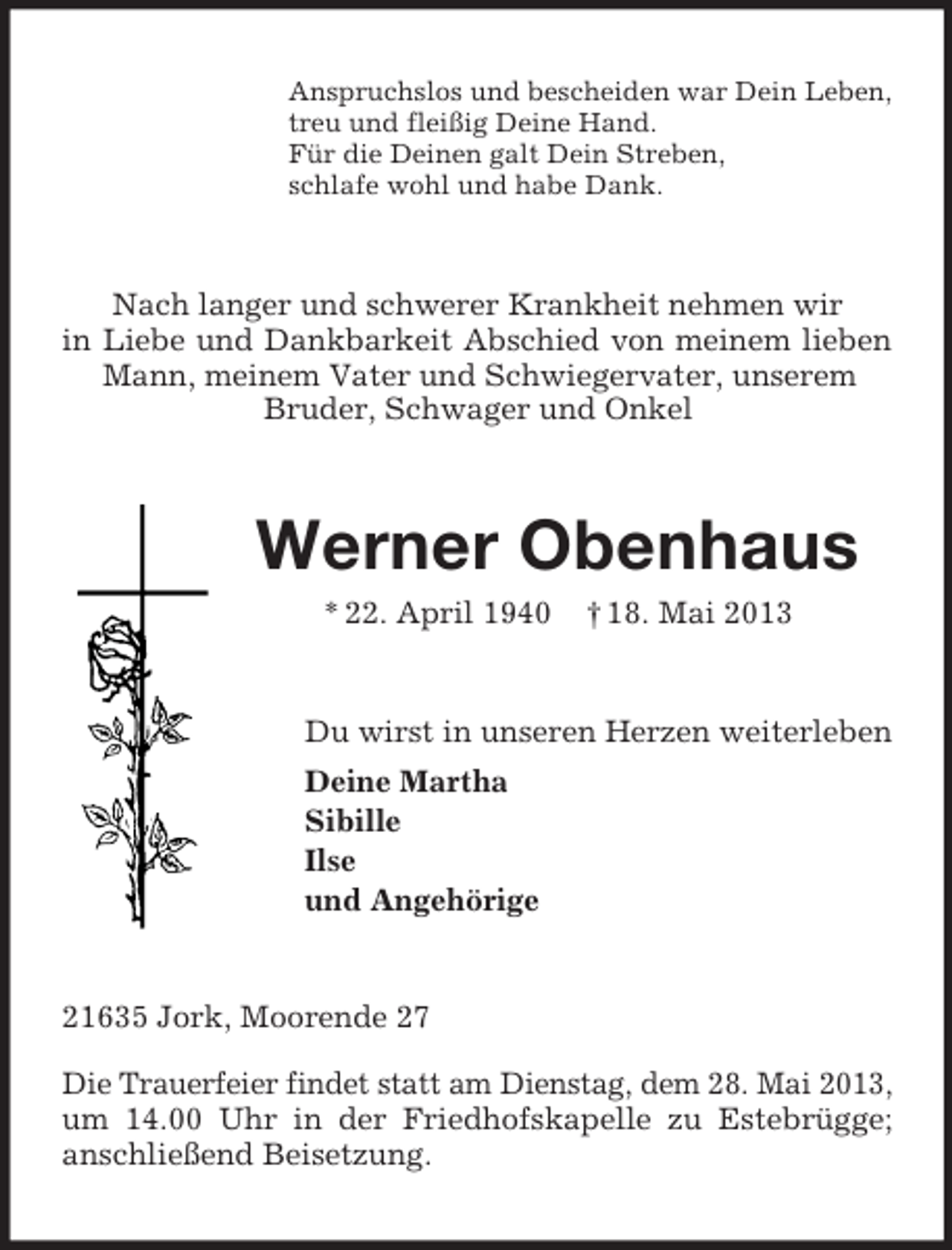 Anspruchslos und bescheiden war Dein Leben,
treu und fleißig Deine Hand.
Für die Deinen galt Dein Streben,
schlafe wohl und habe Dank.

Nach langer und schwerer Krankheit nehmen wir in Liebe und Dankbarkeit Abschied von meinem lieben Mann, meinem Vater und Schwiegervater, unserem Bruder, Schwager und Onkel

Werner Obenhaus

* 22. April 1940 † 18. Mai 2013

Du wirst in unseren Herzen weiterleben

Deine Martha
Sibille
Ilse
und Angehörige

21635 Jork, Moorende 27

Die Trauerfeier findet statt am Dienstag, dem 28. Mai 2013, um 14.00 Uhr in der Friedhofskapelle zu Estebrügge; anschließend Beisetzung.